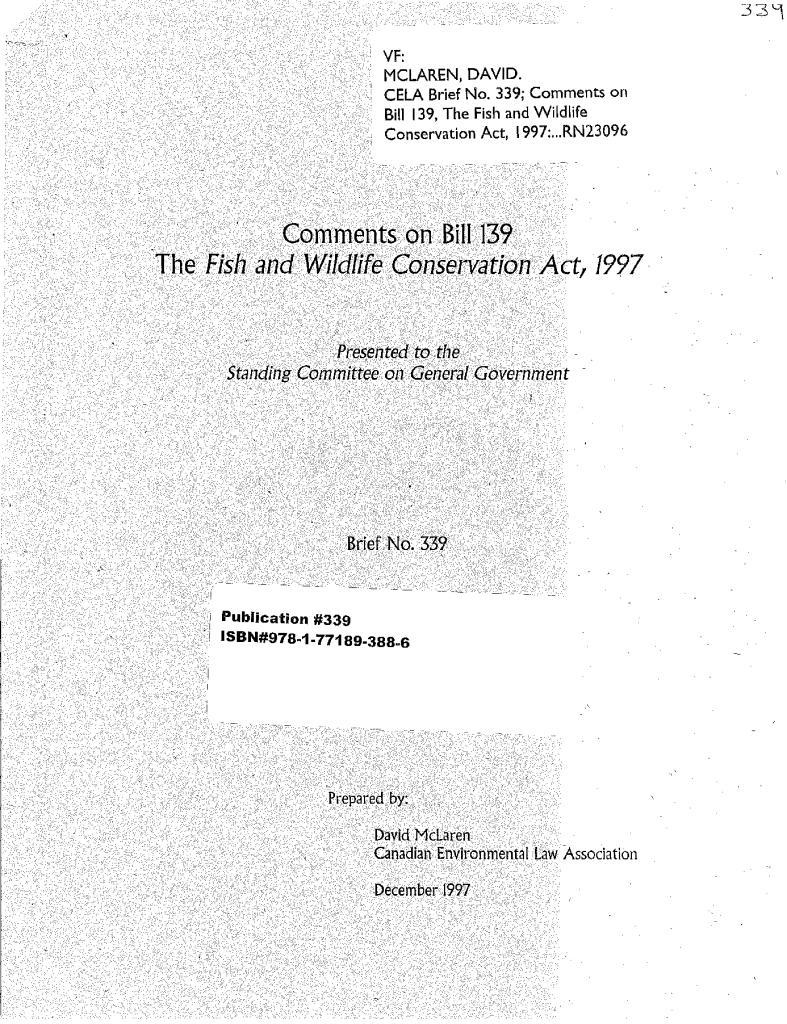 339

VF:
MCLAREN, DAVID.
CELA Brief No. 339; Comments on Bill 139, The Fish and Wildlife Conservation Act, 1997:...RN23096

Comments on Bill 139
The Fish and Wildlife Conservation Act, 1997

Presented to the
Standing Committee on General Government

Brief No. 339

Publication #339
ISBN#978-1-77189-388-6

Prepared by:

David McLaren
Canadian Environmental Law Association

December 1997